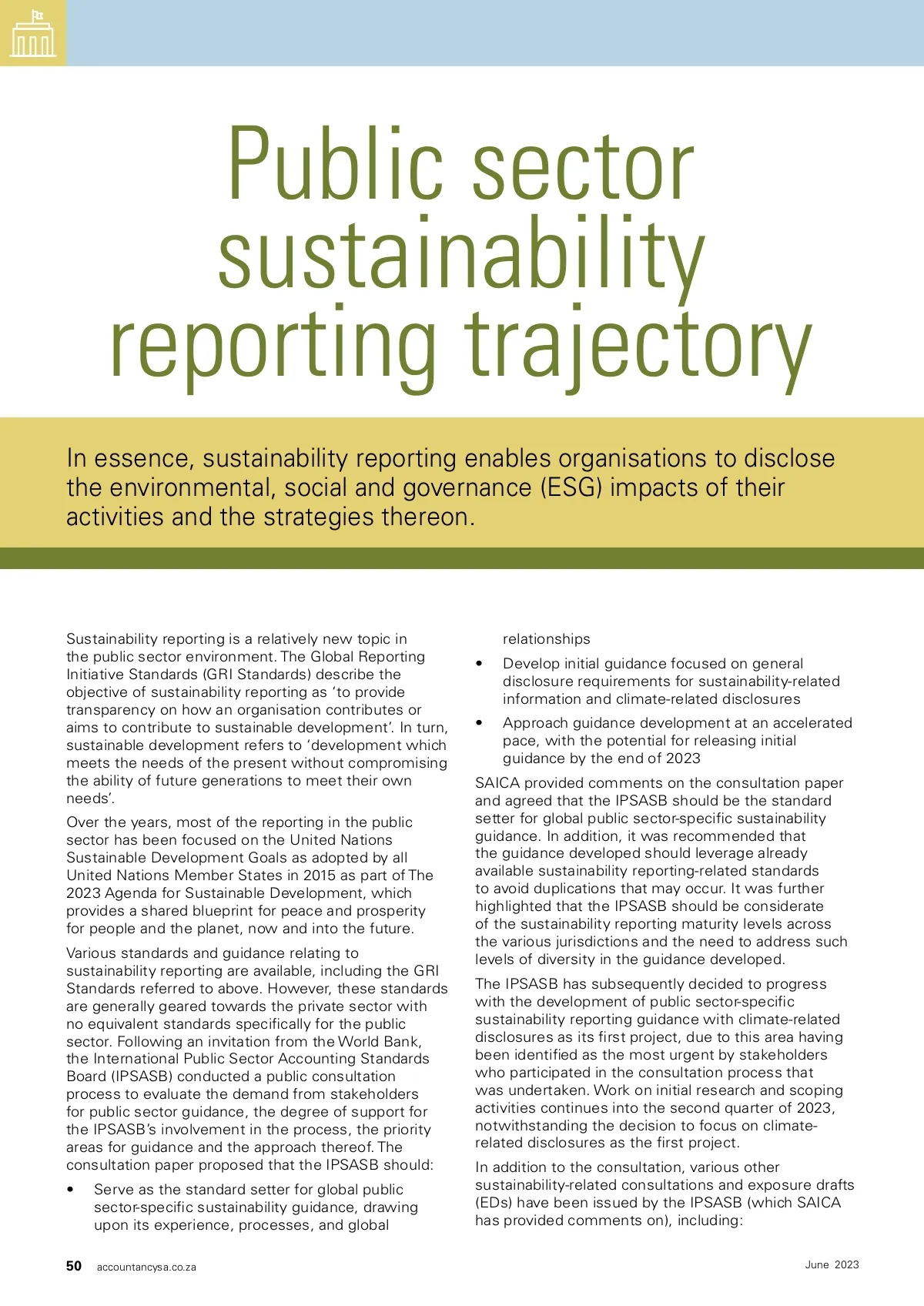 Public sector sustainability reporting trajectory

In essence, sustainability reporting enables organisations to disclose the environmental, social and governance (ESG) impacts of their activities and the strategies thereon.

Sustainability reporting is a relatively new topic in the public sector environment. The Global Reporting Initiative Standards (GRI Standards) describe the objective of sustainability reporting as 'to provide transparency on how an organisation contributes or aims to contribute to sustainable development'. In turn, sustainable development refers to 'development which meets the needs of the present without compromising the ability of future generations to meet their own needs'.

Over the years, most of the reporting in the public sector has been focused on the United Nations Sustainable Development Goals as adopted by all United Nations Member States in 2015 as part of The 2023 Agenda for Sustainable Development, which provides a shared blueprint for peace and prosperity for people and the planet, now and into the future.

Various standards and guidance relating to sustainability reporting are available, including the GRI Standards referred to above. However, these standards are generally geared towards the private sector with no equivalent standards specifically for the public sector. Following an invitation from the World Bank, the International Public Sector Accounting Standards Board (IPSASB) conducted a public consultation process to evaluate the demand from stakeholders for public sector guidance, the degree of support for the IPSASB's involvement in the process, the priority areas for guidance and the approach thereof. The consultation paper proposed that the IPSASB should:

• Serve as the standard setter for global public sector-specific sustainability guidance, drawing upon its experience, processes, and global relationships

• Develop initial guidance focused on general disclosure requirements for sustainability-related information and climate-related disclosures

• Approach guidance development at an accelerated pace, with the potential for releasing initial guidance by the end of 2023

SAICA provided comments on the consultation paper and agreed that the IPSASB should be the standard setter for global public sector-specific sustainability guidance. In addition, it was recommended that the guidance developed should leverage already available sustainability reporting-related standards to avoid duplications that may occur. It was further highlighted that the IPSASB should be considerate of the sustainability reporting maturity levels across the various jurisdictions and the need to address such levels of diversity in the guidance developed.

The IPSASB has subsequently decided to progress with the development of public sector-specific sustainability reporting guidance with climate-related disclosures as its first project, due to this area having been identified as the most urgent by stakeholders who participated in the consultation process that was undertaken. Work on initial research and scoping activities continues into the second quarter of 2023, notwithstanding the decision to focus on climate-related disclosures as the first project.

In addition to the consultation, various other sustainability-related consultations and exposure drafts (EDs) have been issued by the IPSASB (which SAICA has provided comments on), including:

50 accountancysa.co.za June 2023